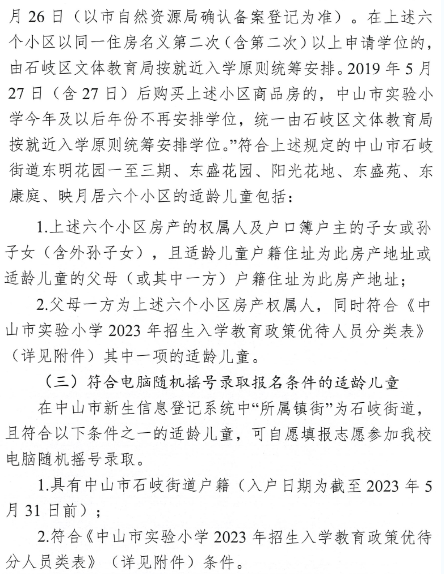 月 26 日（以市自然资源局确认备案登记为准）。在上述六个小区以同一住房名义第二次（含第二次）以上申请学位的，由石岐区文体教育局按就近入学原则统筹安排。2019 年 5 月 27 日（含 27 日）后购买上述小区商品房的，中山市实验小学今年及以后年份不再安排学位，统一由石岐区文体教育局按就近入学原则统筹安排学位。”符合上述规定的中山市石岐街道东明花园一至三期、东盛花园、阳光花地、东盛苑、东康庭、映月居六个小区的适龄儿童包括：

1.上述六个小区房产的权属人及户口簿户主的子女或孙子女（含外孙子女），且适龄儿童户籍住址为此房产地址或适龄儿童的父母（或其中一方）户籍住址为此房产地址；

2.父母一方为上述六个小区房产权属人，同时符合《中山市实验小学 2023 年招生入学教育政策优待人员分类表》（详见附件）其中一项的适龄儿童。

（三）符合电脑随机摇号录取报名条件的适龄儿童

在中山市新生信息登记系统中“所属镇街”为石岐街道，且符合以下条件之一的适龄儿童，可自愿填报志愿参加我校电脑随机摇号录取。

1.具有中山市石岐街道户籍（入户日期为截至 2023 年 5 月 31 日前）；

2.符合《中山市实验小学 2023 年招生入学教育政策优待分人员类表》（详见附件）条件。